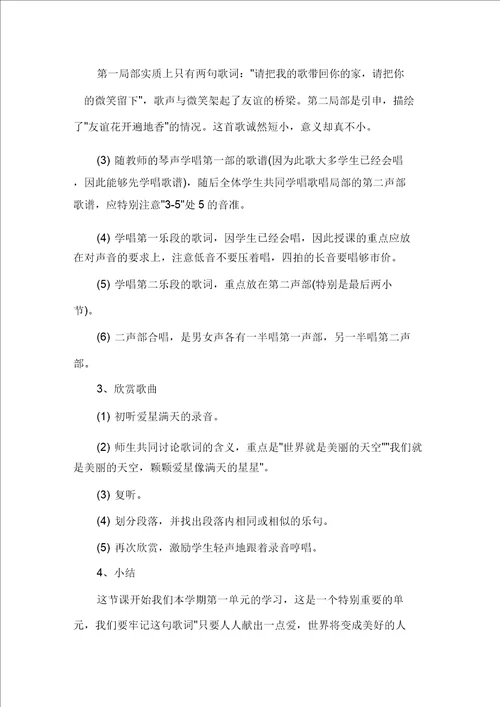 第一局部实质上只有两句歌词："请把我的歌带回你的家，请把你的微笑留下"，歌声与微笑架起了友谊的桥梁。第二局部是引申，描绘了"友谊花开遍地香"的情况。这首歌诚然短小，意义却真不小。

(3) 随教师的琴声学唱第一部的歌谱(因为此歌大多学生已经会唱，因此能够先学唱歌谱)，随后全体学生共同学唱歌唱局部的第二声部歌谱，应特别注意"3-5"处 5 的音准。

(4) 学唱第一乐段的歌词，因学生已经会唱，因此授课的重点应放在对声音的要求上，注意低音不要压着唱，四拍的长音要唱够市价。

(5) 学唱第二乐段的歌词，重点放在第二声部(特别是最后两小节)。

(6) 二声部合唱，是男女声各有一半唱第一声部，另一半唱第二声部。

3、欣赏歌曲

(1) 初听爱星满天的录音。

(2) 师生共同讨论歌词的含义，重点是"世界就是美丽的天空""我们就是美丽的天空，颗颗爱星像满天的星星"。

(3) 复听。

(4) 划分段落，并找出段落内相同或相似的乐句。

(5) 再次欣赏，激励学生轻声地跟着录音哼唱。

4、小结

这节课开始我们本学期第一单元的学习，这是一个特别重要的单元，我们要牢记这句歌词"只要人人献出一点爱，世界将变成美好的人